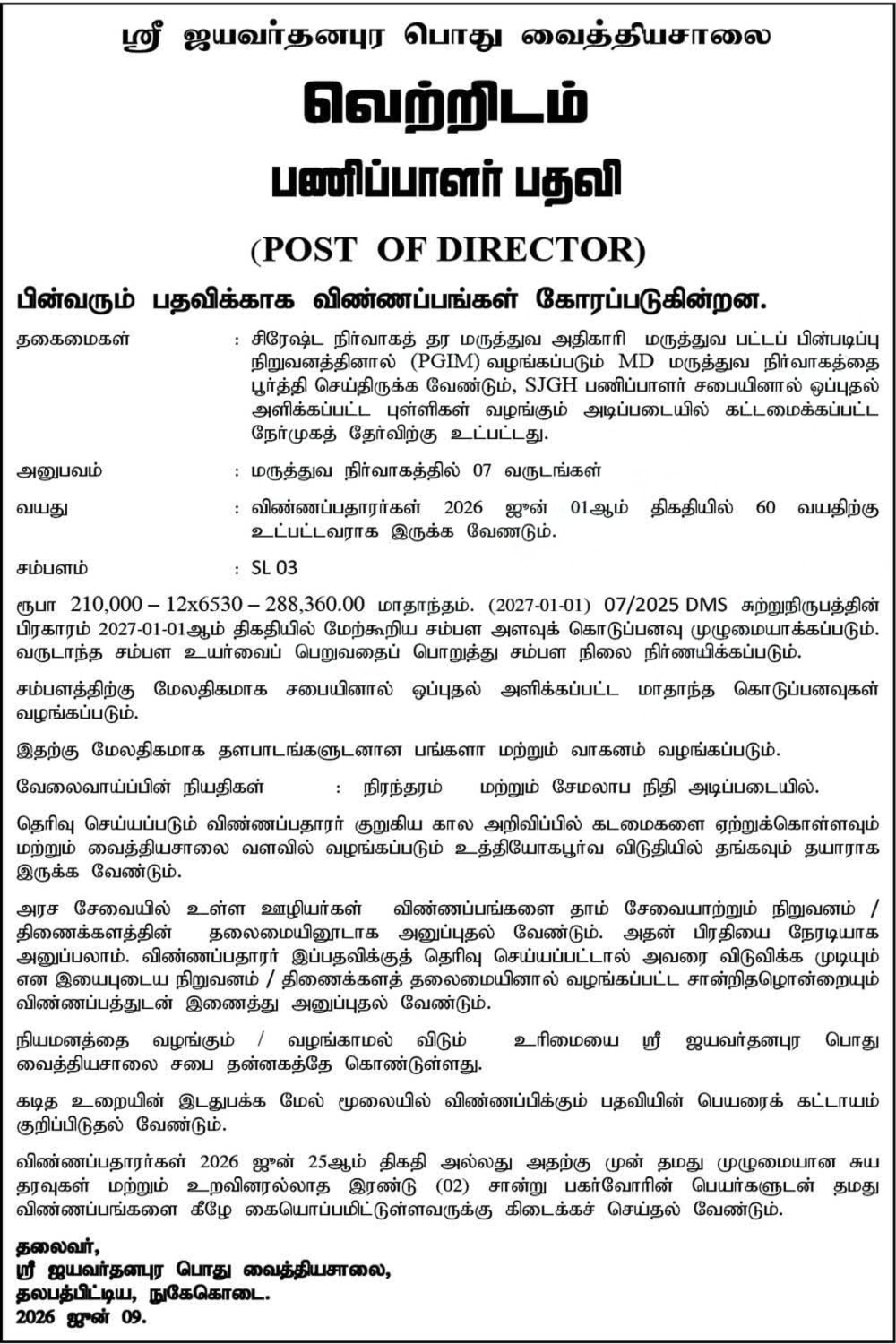 ஸ்ரீ ஜயவர்தனபுர பொது வைத்தியசாலை

வெற்றிடம்

பணிப்பாளர் பதவி

(POST OF DIRECTOR)

பின்வரும் பதவிக்காக விண்ணப்பங்கள் கோரப்படுகின்றன.

தகைமைகள் : சிரேஷ்ட நிர்வாகத் தர மருத்துவ அதிகாரி மருத்துவ பட்டப் பின்படிப்பு நிறுவனத்தினால் (PGIM) வழங்கப்படும் MD மருத்துவ நிர்வாகத்தை பூர்த்தி செய்திருக்க வேண்டும், SJGH பணிப்பாளர் சபையினால் ஒப்புதல் அளிக்கப்பட்ட புள்ளிகள் வழங்கும் அடிப்படையில் கட்டமைக்கப்பட்ட நேர்முகத் தேர்விற்கு உட்பட்டது.

அனுபவம் : மருத்துவ நிர்வாகத்தில் 07 வருடங்கள்

வயது : விண்ணப்பதாரர்கள் 2026 ஜூன் 01ஆம் திகதியில் 60 வயதிற்கு உட்பட்டவராக இருக்க வேணடும்.

சம்பளம் : SL 03

ரூபா 210,000 – 12x6530 – 288,360.00 மாதாந்தம். (2027-01-01) 07/2025 DMS சுற்றுநிருபத்தின் பிரகாரம் 2027-01-01ஆம் திகதியில் மேற்கூறிய சம்பள அளவுக் கொடுப்பனவு முழுமையாக்கப்படும். வருடாந்த சம்பள உயர்வைப் பெறுவதைப் பொறுத்து சம்பள நிலை நிர்ணயிக்கப்படும்.

சம்பளத்திற்கு மேலதிகமாக சபையினால் ஒப்புதல் அளிக்கப்பட்ட மாதாந்த கொடுப்பனவுகள் வழங்கப்படும்.

இதற்கு மேலதிகமாக தளபாடங்களுடனான பங்களா மற்றும் வாகனம் வழங்கப்படும்.

வேலைவாய்ப்பின் நியதிகள் : நிரந்தரம் மற்றும் சேமலாப நிதி அடிப்படையில்.

தெரிவு செய்யப்படும் விண்ணப்பதாரர் குறுகிய கால அறிவிப்பில் கடமைகளை ஏற்றுக்கொள்ளவும் மற்றும் வைத்தியசாலை வளவில் வழங்கப்படும் உத்தியோகபூர்வ விடுதியில் தங்கவும் தயாராக இருக்க வேண்டும்.

அரச சேவையில் உள்ள ஊழியர்கள் விண்ணப்பங்களை தாம் சேவையாற்றும் நிறுவனம் / திணைக்களத்தின் தலைமையினூடாக அனுப்புதல் வேண்டும். அதன் பிரதியை நேரடியாக அனுப்பலாம். விண்ணப்பதாரர் இப்பதவிக்குத் தெரிவு செய்யப்பட்டால் அவரை விடுவிக்க முடியும் என இயைபுடைய நிறுவனம் / திணைக்களத் தலைமையினால் வழங்கப்பட்ட சான்றிதழொன்றையும் விண்ணப்பத்துடன் இணைத்து அனுப்புதல் வேண்டும்.

நியமனத்தை வழங்கும் / வழங்காமல் விடும் உரிமையை ஸ்ரீ ஜயவர்தனபுர பொது வைத்தியசாலை சபை தன்னகத்தே கொண்டுள்ளது.

கடித உறையின் இடதுபக்க மேல் மூலையில் விண்ணப்பிக்கும் பதவியின் பெயரைக் கட்டாயம் குறிப்பிடுதல் வேண்டும்.

விண்ணப்பதாரர்கள் 2026 ஜூன் 25ஆம் திகதி அல்லது அதற்கு முன் தமது முழுமையான சுய தரவுகள் மற்றும் உறவினரல்லாத இரண்டு (02) சான்று பகர்வோரின் பெயர்களுடன் தமது விண்ணப்பங்களை கீழே கையொப்பமிட்டுள்ளவருக்கு கிடைக்கச் செய்தல் வேண்டும்.

தலைவர்,
ஸ்ரீ ஜயவர்தனபுர பொது வைத்தியசாலை,
தலபத்பிட்டிய, நுகேகொடை.
2026 ஜூன் 09.